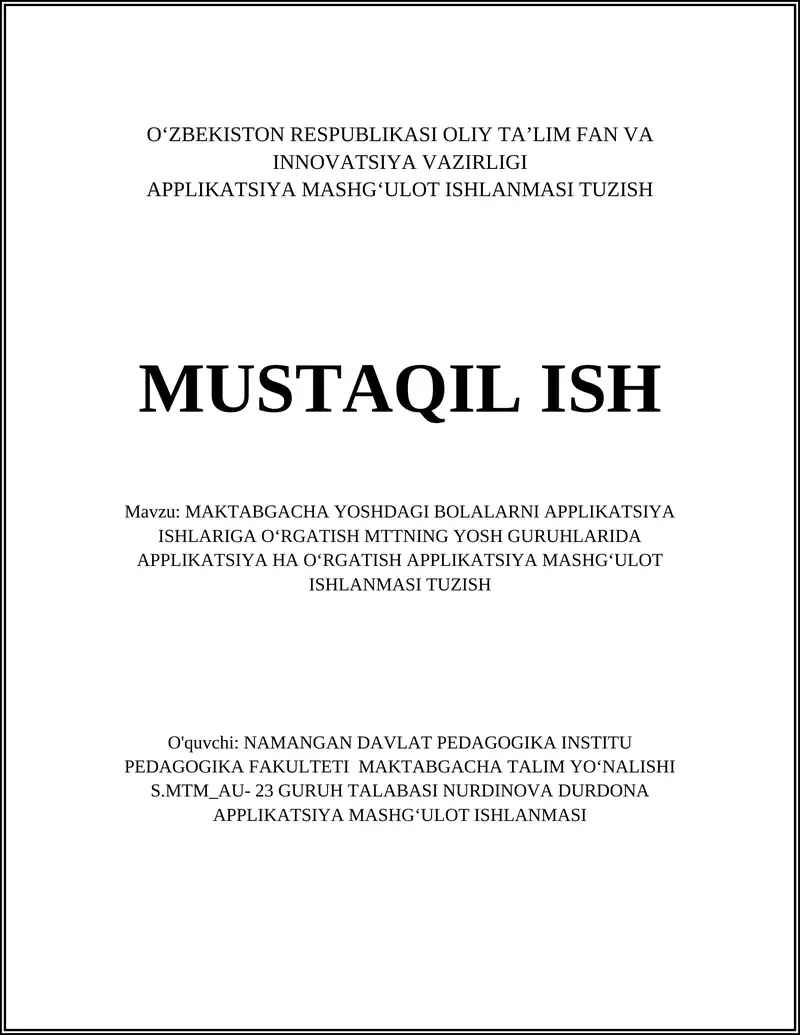 O‘ZBEKISTON RESPUBLIKASI OLIY TA’LIM FAN VA INNOVATSIYA VAZIRLIGI
APPLIKATSIYA MASHG‘ULOT ISHLANMASI TUZISH

MUSTAQIL ISH

Mavzu: MAKTABGACHA YOSHDAGI BOLALARNI APPLIKATSIYA ISHLARIGA O‘RGATISH MTTNING YOSH GURUHLARIDA APPLIKATSIYA HA O‘RGATISH APPLIKATSIYA MASHG‘ULOT ISHLANMASI TUZISH

O'quvchi: NAMANGAN DAVLAT PEDAGOGIKA INSTITU PEDAGOGIKA FAKULTETI MAKTABGACHA TALIM YO‘NALISHI S.MTM_AU- 23 GURUH TALABASI NURDINOVA DURDONA APPLIKATSIYA MASHG‘ULOT ISHLANMASI